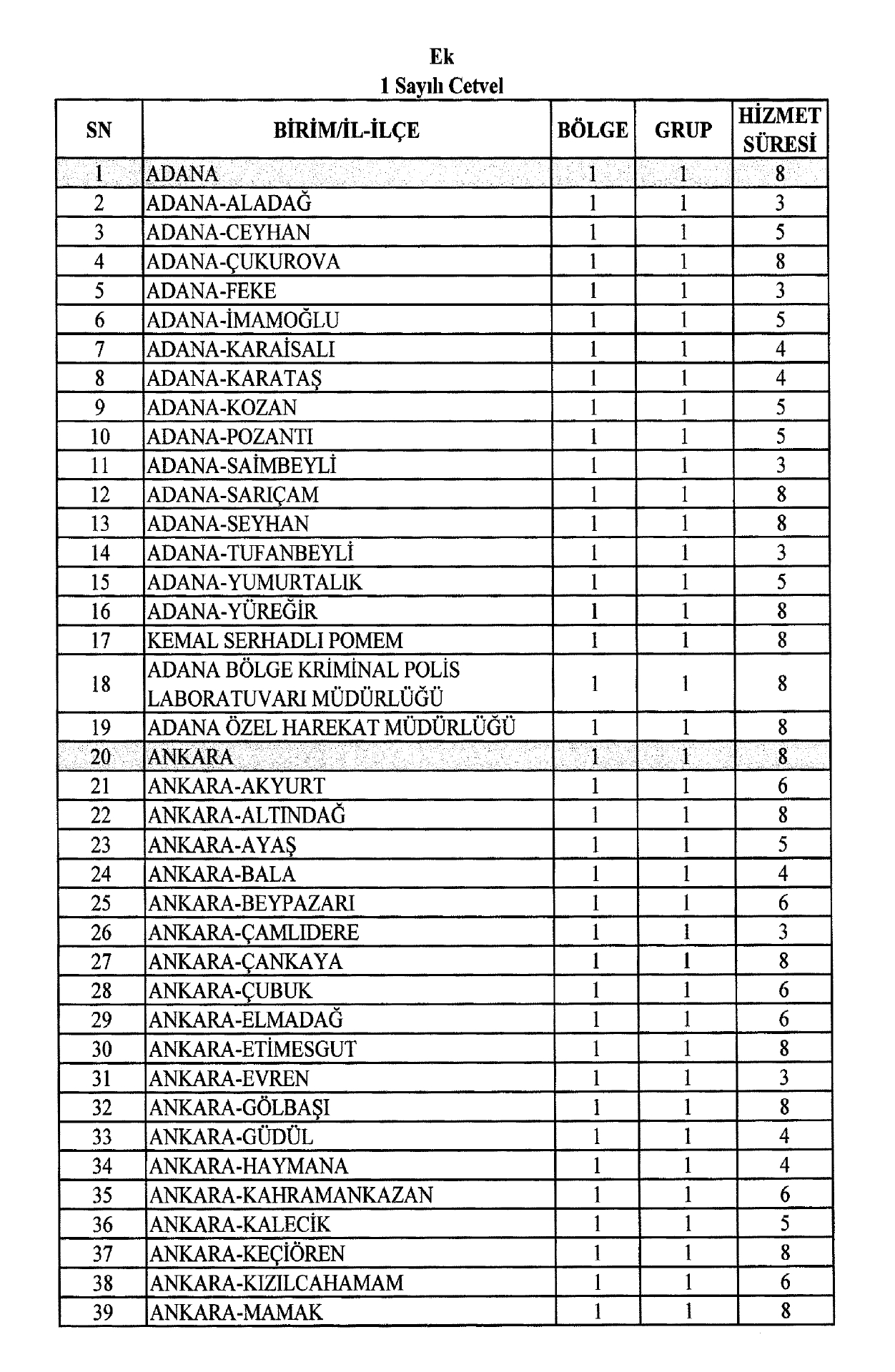 Ek
1 Sayılı Cetvel

| SN | BİRİM/İL-İLÇE | BÖLGE | GRUP | HİZMET SÜRESİ |
|---|---|---|---|---|
| 1 | ADANA | 1 | 1 | 8 |
| 2 | ADANA-ALADAĞ | 1 | 1 | 3 |
| 3 | ADANA-CEYHAN | 1 | 1 | 5 |
| 4 | ADANA-ÇUKUROVA | 1 | 1 | 8 |
| 5 | ADANA-FEKE | 1 | 1 | 3 |
| 6 | ADANA-İMAMOĞLU | 1 | 1 | 5 |
| 7 | ADANA-KARAİSALI | 1 | 1 | 4 |
| 8 | ADANA-KARATAŞ | 1 | 1 | 4 |
| 9 | ADANA-KOZAN | 1 | 1 | 5 |
| 10 | ADANA-POZANTI | 1 | 1 | 5 |
| 11 | ADANA-SAİMBEYLİ | 1 | 1 | 3 |
| 12 | ADANA-SARIÇAM | 1 | 1 | 8 |
| 13 | ADANA-SEYHAN | 1 | 1 | 8 |
| 14 | ADANA-TUFANBEYLİ | 1 | 1 | 3 |
| 15 | ADANA-YUMURTALIK | 1 | 1 | 5 |
| 16 | ADANA-YÜREĞİR | 1 | 1 | 8 |
| 17 | KEMAL SERHADLI POMEM | 1 | 1 | 8 |
| 18 | ADANA BÖLGE KRİMİNAL POLİS LABORATUVARI MÜDÜRLÜĞÜ | 1 | 1 | 8 |
| 19 | ADANA ÖZEL HAREKAT MÜDÜRLÜĞÜ | 1 | 1 | 8 |
| 20 | ANKARA | 1 | 1 | 8 |
| 21 | ANKARA-AKYURT | 1 | 1 | 6 |
| 22 | ANKARA-ALTINDAĞ | 1 | 1 | 8 |
| 23 | ANKARA-AYAŞ | 1 | 1 | 5 |
| 24 | ANKARA-BALA | 1 | 1 | 4 |
| 25 | ANKARA-BEYPAZARI | 1 | 1 | 6 |
| 26 | ANKARA-ÇAMLIDERE | 1 | 1 | 3 |
| 27 | ANKARA-ÇANKAYA | 1 | 1 | 8 |
| 28 | ANKARA-ÇUBUK | 1 | 1 | 6 |
| 29 | ANKARA-ELMADAĞ | 1 | 1 | 6 |
| 30 | ANKARA-ETİMESGUT | 1 | 1 | 8 |
| 31 | ANKARA-EVREN | 1 | 1 | 3 |
| 32 | ANKARA-GÖLBAŞI | 1 | 1 | 8 |
| 33 | ANKARA-GÜDÜL | 1 | 1 | 4 |
| 34 | ANKARA-HAYMANA | 1 | 1 | 4 |
| 35 | ANKARA-KAHRAMANKAZAN | 1 | 1 | 6 |
| 36 | ANKARA-KALECİK | 1 | 1 | 5 |
| 37 | ANKARA-KEÇİÖREN | 1 | 1 | 8 |
| 38 | ANKARA-KIZILCAHAMAM | 1 | 1 | 6 |
| 39 | ANKARA-MAMAK | 1 | 1 | 8 |